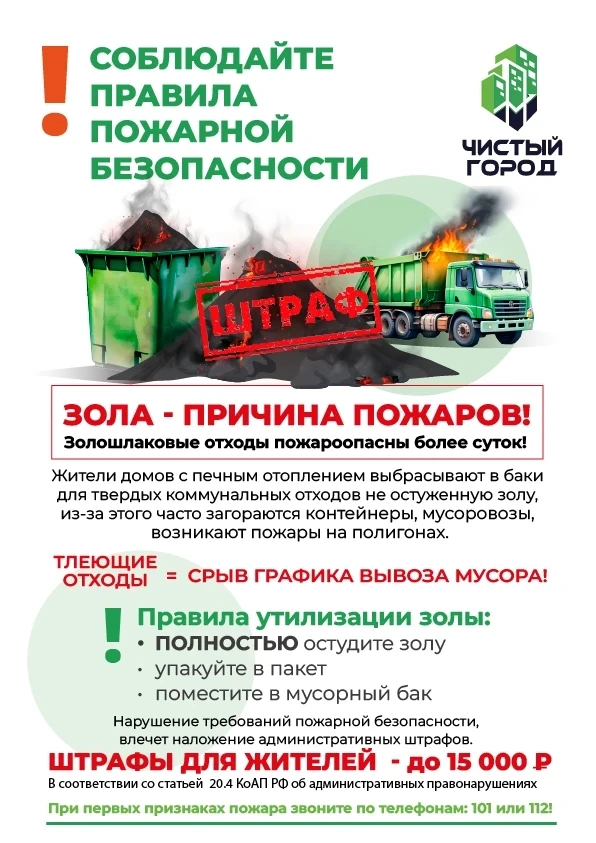 !
СОБЛЮДАЙТЕ ПРАВИЛА ПОЖАРНОЙ БЕЗОПАСНОСТИ

ЧИСТЫЙ ГОРОД

ШТРАФ

ЗОЛА - ПРИЧИНА ПОЖАРОВ!
Золошлаковые отходы пожароопасны более суток!

Жители домов с печным отоплением выбрасывают в баки для твердых коммунальных отходов не остуженную золу, из-за этого часто загораются контейнеры, мусоровозы, возникают пожары на полигонах.

ТЛЕЮЩИЕ ОТХОДЫ = СРЫВ ГРАФИКА ВЫВОЗА МУСОРА!

!
Правила утилизации золы:
• ПОЛНОСТЬЮ остудите золу
• упакуйте в пакет
• поместите в мусорный бак

Нарушение требований пожарной безопасности, влечет наложение административных штрафов.

ШТРАФЫ ДЛЯ ЖИТЕЛЕЙ - до 15 000 ₽
В соответствии со статьей 20.4 КоАП РФ об административных правонарушениях

При первых признаках пожара звоните по телефонам: 101 или 112!